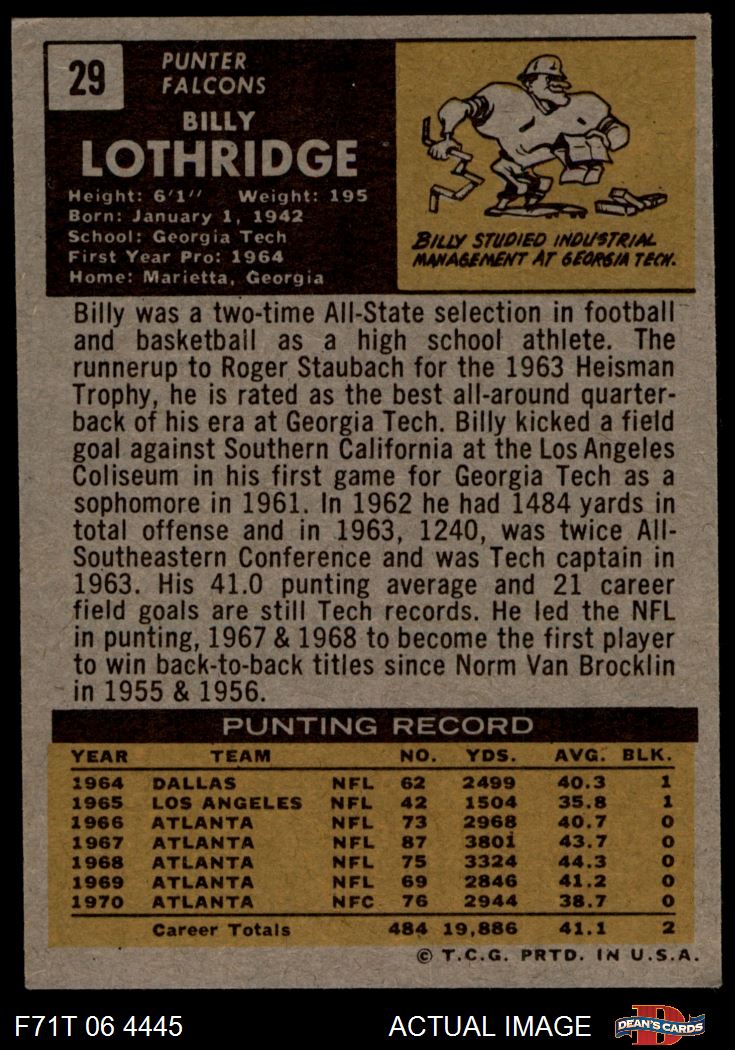 29

PUNTER
FALCONS

BILLY
LOTHRIDGE

Height: 6'1" Weight: 195
Born: January 1, 1942
School: Georgia Tech
First Year Pro: 1964
Home: Marietta, Georgia

BILLY STUDIED INDUSTRIAL MANAGEMENT AT GEORGIA TECH.

Billy was a two-time All-State selection in football and basketball as a high school athlete. The runnerup to Roger Staubach for the 1963 Heisman Trophy, he is rated as the best all-around quarterback of his era at Georgia Tech. Billy kicked a field goal against Southern California at the Los Angeles Coliseum in his first game for Georgia Tech as a sophomore in 1961. In 1962 he had 1484 yards in total offense and in 1963, 1240, was twice All-Southeastern Conference and was Tech captain in 1963. His 41.0 punting average and 21 career field goals are still Tech records. He led the NFL in punting, 1967 & 1968 to become the first player to win back-to-back titles since Norm Van Brocklin in 1955 & 1956.

PUNTING RECORD

| YEAR | TEAM | | NO. | YDS. | AVG. | BLK. |
|---|---|---|---|---|---|---|
| 1964 | DALLAS | NFL | 62 | 2499 | 40.3 | 1 |
| 1965 | LOS ANGELES | NFL | 42 | 1504 | 35.8 | 1 |
| 1966 | ATLANTA | NFL | 73 | 2968 | 40.7 | 0 |
| 1967 | ATLANTA | NFL | 87 | 3801 | 43.7 | 0 |
| 1968 | ATLANTA | NFL | 75 | 3324 | 44.3 | 0 |
| 1969 | ATLANTA | NFL | 69 | 2846 | 41.2 | 0 |
| 1970 | ATLANTA | NFC | 76 | 2944 | 38.7 | 0 |
| | Career Totals | | 484 | 19,886 | 41.1 | 2 |

© T.C.G. PRTD. IN U.S.A.

F71T 06 4445

ACTUAL IMAGE

DEAN'S CARDS